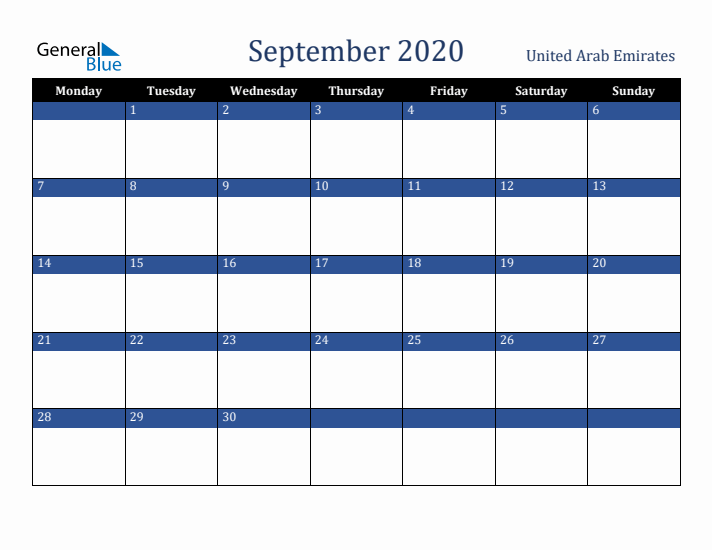 General Blue

September 2020

United Arab Emirates

| Monday | Tuesday | Wednesday | Thursday | Friday | Saturday | Sunday |
|---|---|---|---|---|---|---|
| | 1 | 2 | 3 | 4 | 5 | 6 |
| 7 | 8 | 9 | 10 | 11 | 12 | 13 |
| 14 | 15 | 16 | 17 | 18 | 19 | 20 |
| 21 | 22 | 23 | 24 | 25 | 26 | 27 |
| 28 | 29 | 30 | | | | |